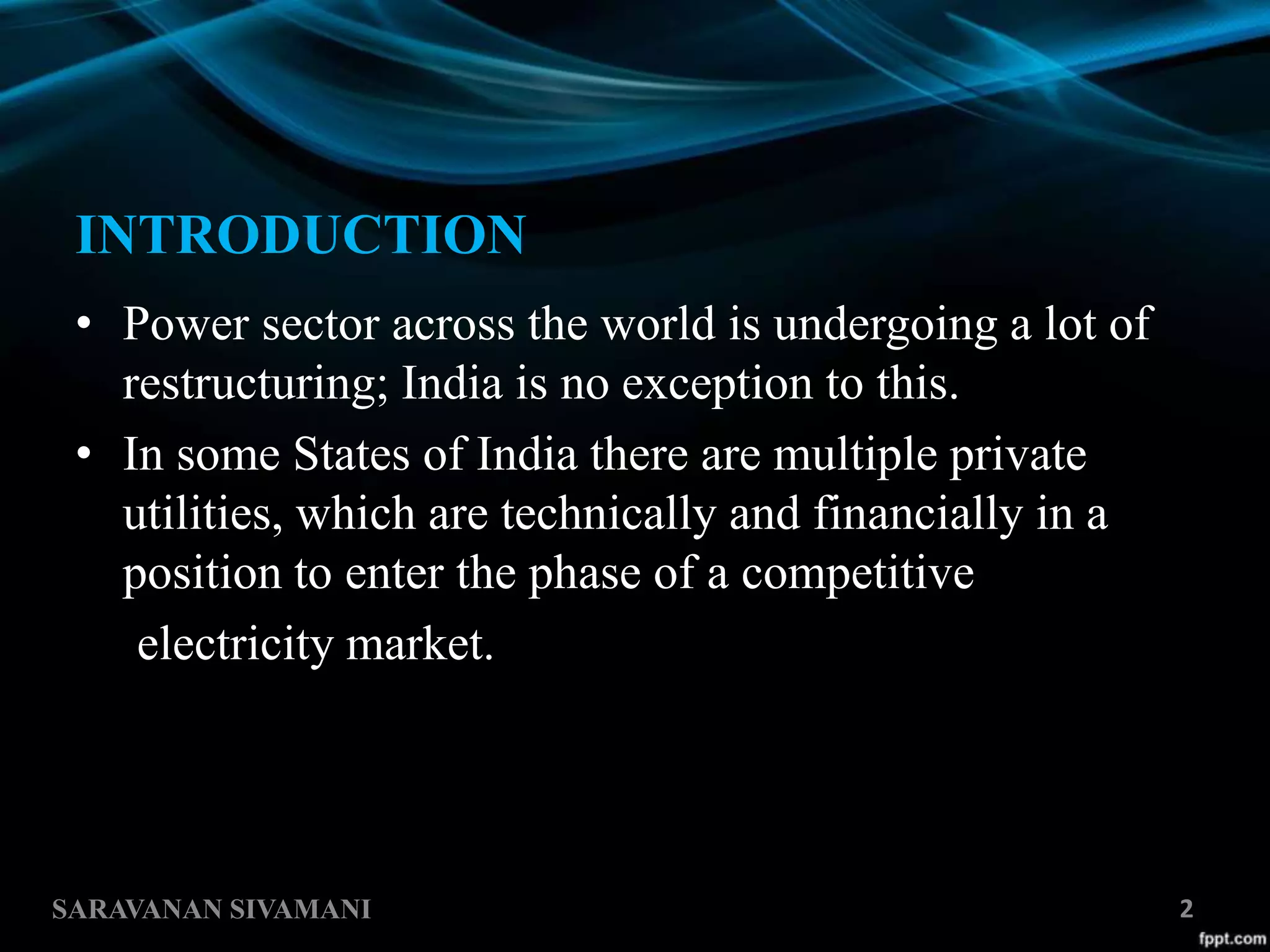 INTRODUCTION

• Power sector across the world is undergoing a lot of restructuring; India is no exception to this.

• In some States of India there are multiple private utilities, which are technically and financially in a position to enter the phase of a competitive electricity market.

SARAVANAN SIVAMANI

2

fppt.com